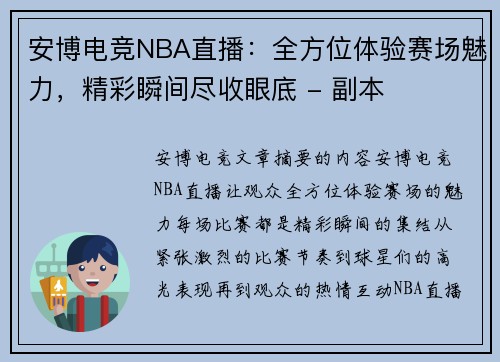 安博电竞NBA直播：全方位体验赛场魅力，精彩瞬间尽收眼底 - 副本

安博电竞文章摘要的内容安博电竞NBA直播让观众全方位体验赛场的魅力每场比赛都是精彩瞬间的集结从紧张激烈的比赛节奏到球星们的高光表现再到观众的热情互动NBA直播